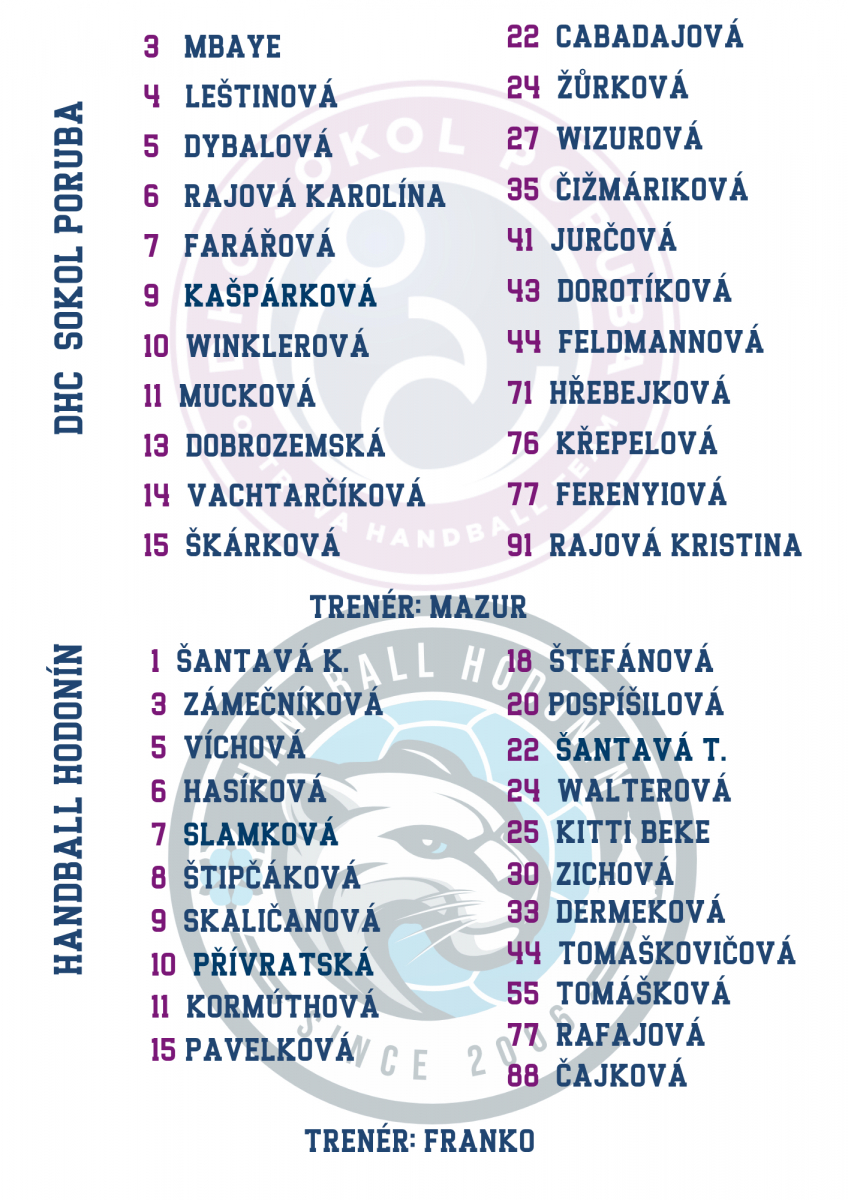 DHC SOKOL PORUBA

3 MBAYE
4 LEŠTINOVÁ
5 DYBALOVÁ
6 RAJOVÁ KAROLÍNA
7 FARÁŘOVÁ
9 KAŠPÁRKOVÁ
10 WINKLEROVÁ
11 MUCKOVÁ
13 DOBROZEMSKÁ
14 VACHTARČÍKOVÁ
15 ŠKÁRKOVÁ

22 CABADAJOVÁ
24 ŽŮRKOVÁ
27 WIZUROVÁ
35 ČIŽMÁRIKOVÁ
41 JURČOVÁ
43 DOROTÍKOVÁ
44 FELDMANNOVÁ
71 HŘEBEJKOVÁ
76 KŘEPELOVÁ
77 FERENYIOVÁ
91 RAJOVÁ KRISTINA

TRENÉR: MAZUR

HANDBALL HODONÍN

1 ŠANTAVÁ K.
3 ZÁMEČNÍKOVÁ
5 VÍCHOVÁ
6 HASÍKOVÁ
7 SLAMKOVÁ
8 ŠTIPČÁKOVÁ
9 SKALIČANOVÁ
10 PŘÍVRATSKÁ
11 KORMÚTHOVÁ
15 PAVELKOVÁ

18 ŠTEFÁNOVÁ
20 POSPÍŠILOVÁ
22 ŠANTAVÁ T.
24 WALTEROVÁ
25 KITTI BEKE
30 ZICHOVÁ
33 DERMEKOVÁ
44 TOMAŠKOVIČOVÁ
55 TOMÁŠKOVÁ
77 RAFAJOVÁ
88 ČAJKOVÁ

TRENÉR: FRANKO

SOKOL PORUBA
HANDBALL

HANDBALL HODONÍN
SINCE 2006